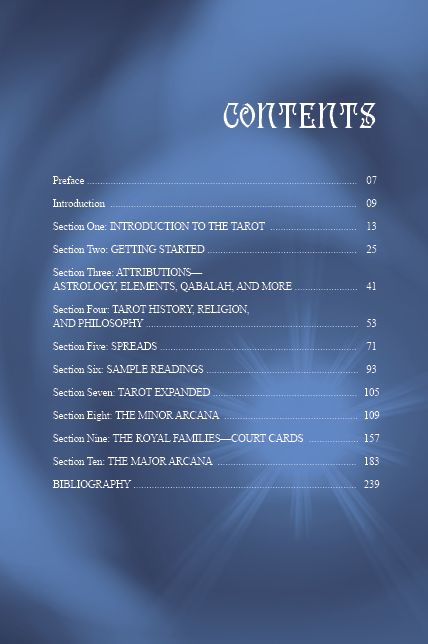 CONTENTS

Preface 07

Introduction 09

Section One: INTRODUCTION TO THE TAROT 13

Section Two: GETTING STARTED 25

Section Three: ATTRIBUTIONS—
ASTROLOGY, ELEMENTS, QABALAH, AND MORE 41

Section Four: TAROT HISTORY, RELIGION,
AND PHILOSOPHY 53

Section Five: SPREADS 71

Section Six: SAMPLE READINGS 93

Section Seven: TAROT EXPANDED 105

Section Eight: THE MINOR ARCANA 109

Section Nine: THE ROYAL FAMILIES—COURT CARDS 157

Section Ten: THE MAJOR ARCANA 183

BIBLIOGRAPHY 239